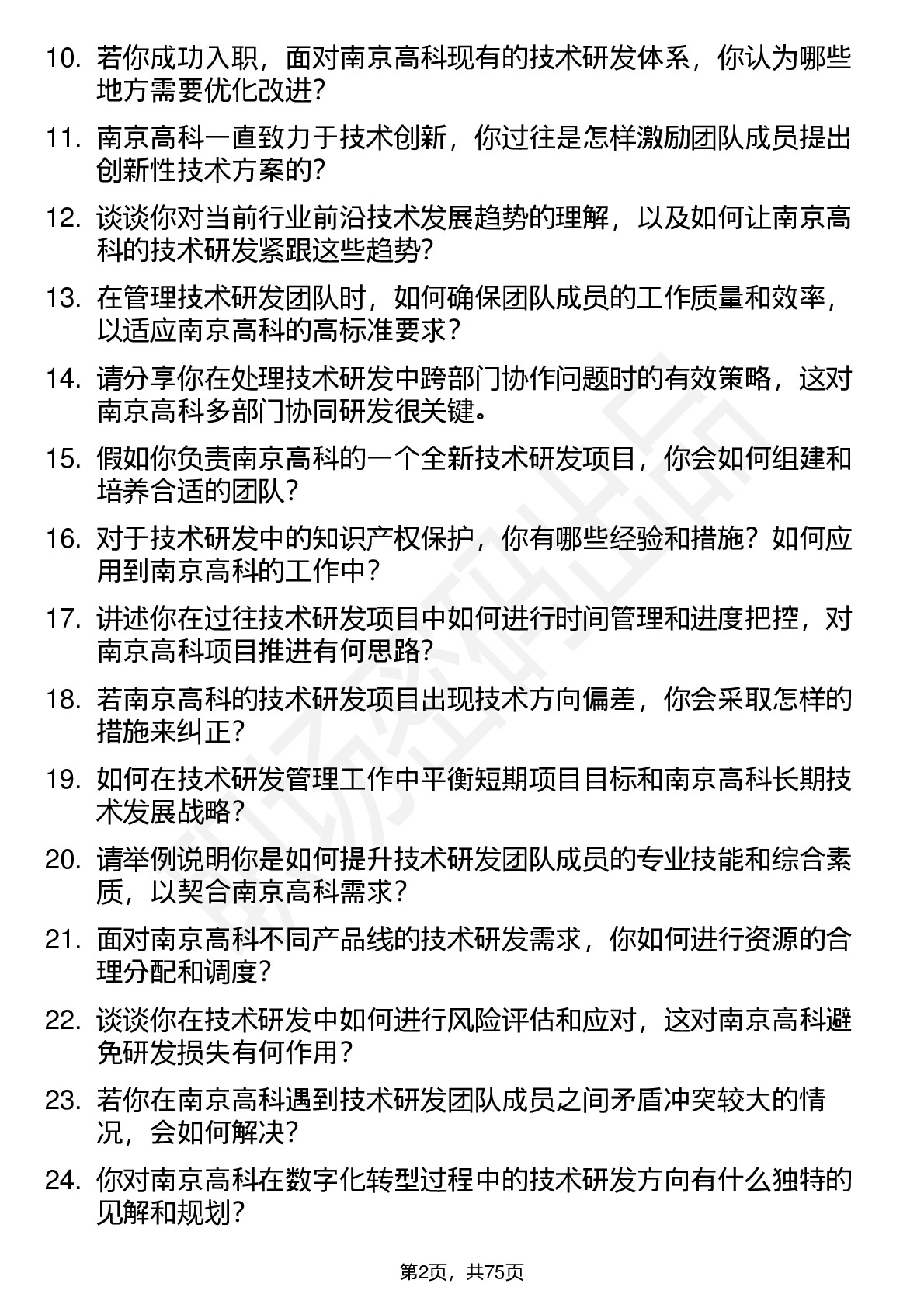 10. 若你成功入职，面对南京高科现有的技术研发体系，你认为哪些地方需要优化改进？

11. 南京高科一直致力于技术创新，你过往是怎样激励团队成员提出创新性技术方案的？

12. 谈谈你对当前行业前沿技术发展趋势的理解，以及如何让南京高科的技术研发紧跟这些趋势？

13. 在管理技术研发团队时，如何确保团队成员的工作质量和效率，以适应南京高科的高标准要求？

14. 请分享你在处理技术研发中跨部门协作问题时的有效策略，这对南京高科多部门协同研发很关键。

15. 假如你负责南京高科的一个全新技术研发项目，你会如何组建和培养合适的团队？

16. 对于技术研发中的知识产权保护，你有哪些经验和措施？如何应用到南京高科的工作中？

17. 讲述你在过往技术研发项目中如何进行时间管理和进度把控，对南京高科项目推进有何思路？

18. 若南京高科的技术研发项目出现技术方向偏差，你会采取怎样的措施来纠正？

19. 如何在技术研发管理工作中平衡短期项目目标和南京高科长期技术发展战略？

20. 请举例说明你是如何提升技术研发团队成员的专业技能和综合素质，以契合南京高科需求？

21. 面对南京高科不同产品线的技术研发需求，你如何进行资源的合理分配和调度？

22. 谈谈你在技术研发中如何进行风险评估和应对，这对南京高科避免研发损失有何作用？

23. 若你在南京高科遇到技术研发团队成员之间矛盾冲突较大的情况，会如何解决？

24. 你对南京高科在数字化转型过程中的技术研发方向有什么独特的见解和规划？

第2页，共75页